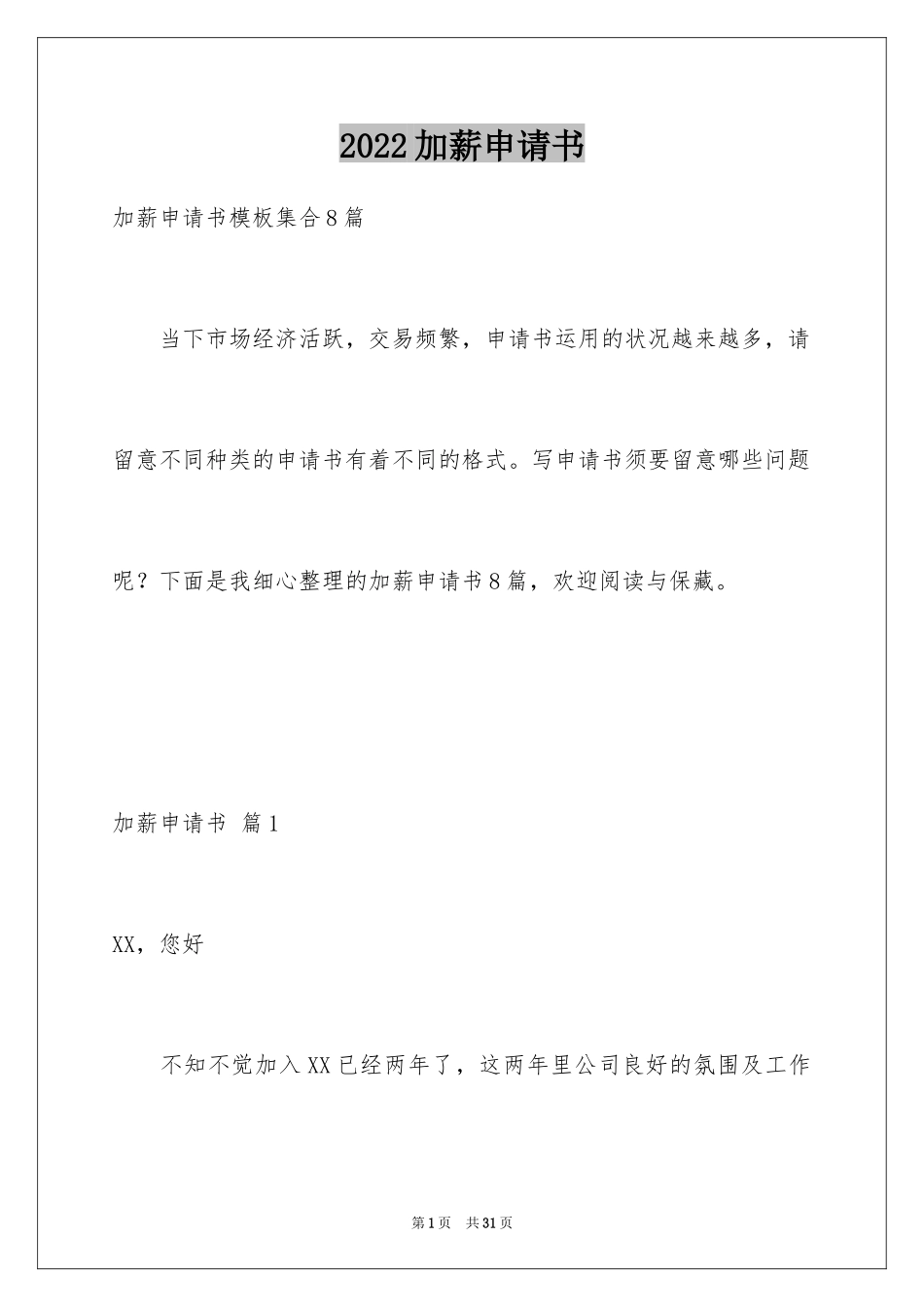 2022加薪申请书

加薪申请书模板集合8篇

当下市场经济活跃，交易频繁，申请书运用的状况越来越多，请留意不同种类的申请书有着不同的格式。写申请书须要留意哪些问题呢？下面是我细心整理的加薪申请书8篇，欢迎阅读与保藏。

加薪申请书 篇1

XX，您好

不知不觉加入XX已经两年了，这两年里公司良好的氛围及工作

第1页 共31页